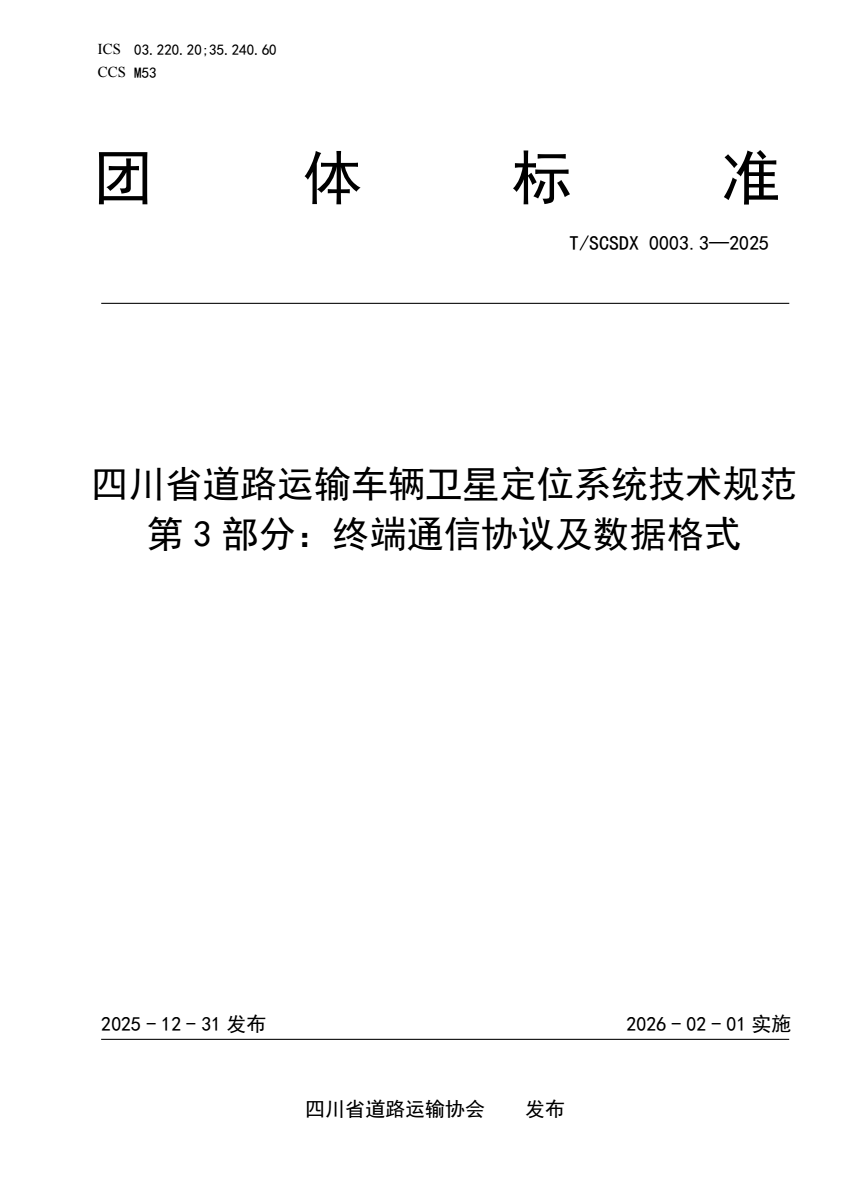 ICS 03.220.20;35.240.60
CCS M53

团 体 标 准

T/SCSDX 0003.3—2025

四川省道路运输车辆卫星定位系统技术规范
第3部分：终端通信协议及数据格式

2025-12-31发布 2026-02-01实施

四川省道路运输协会 发布